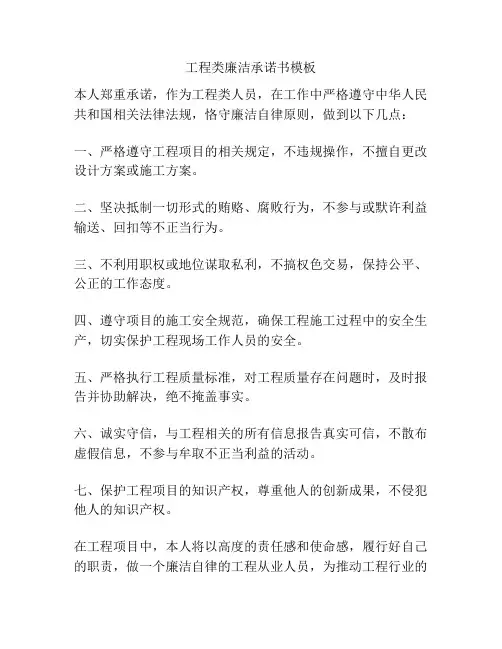 工程类廉洁承诺书模板

本人郑重承诺，作为工程类人员，在工作中严格遵守中华人民共和国相关法律法规，恪守廉洁自律原则，做到以下几点：

一、严格遵守工程项目的相关规定，不违规操作，不擅自更改设计方案或施工方案。

二、坚决抵制一切形式的贿赂、腐败行为，不参与或默许利益输送、回扣等不正当行为。

三、不利用职权或地位谋取私利，不搞权色交易，保持公平、公正的工作态度。

四、遵守项目的施工安全规范，确保工程施工过程中的安全生产，切实保护工程现场工作人员的安全。

五、严格执行工程质量标准，对工程质量存在问题时，及时报告并协助解决，绝不掩盖事实。

六、诚实守信，与工程相关的所有信息报告真实可信，不散布虚假信息，不参与牟取不正当利益的活动。

七、保护工程项目的知识产权，尊重他人的创新成果，不侵犯他人的知识产权。

在工程项目中，本人将以高度的责任感和使命感，履行好自己的职责，做一个廉洁自律的工程从业人员，为推动工程行业的